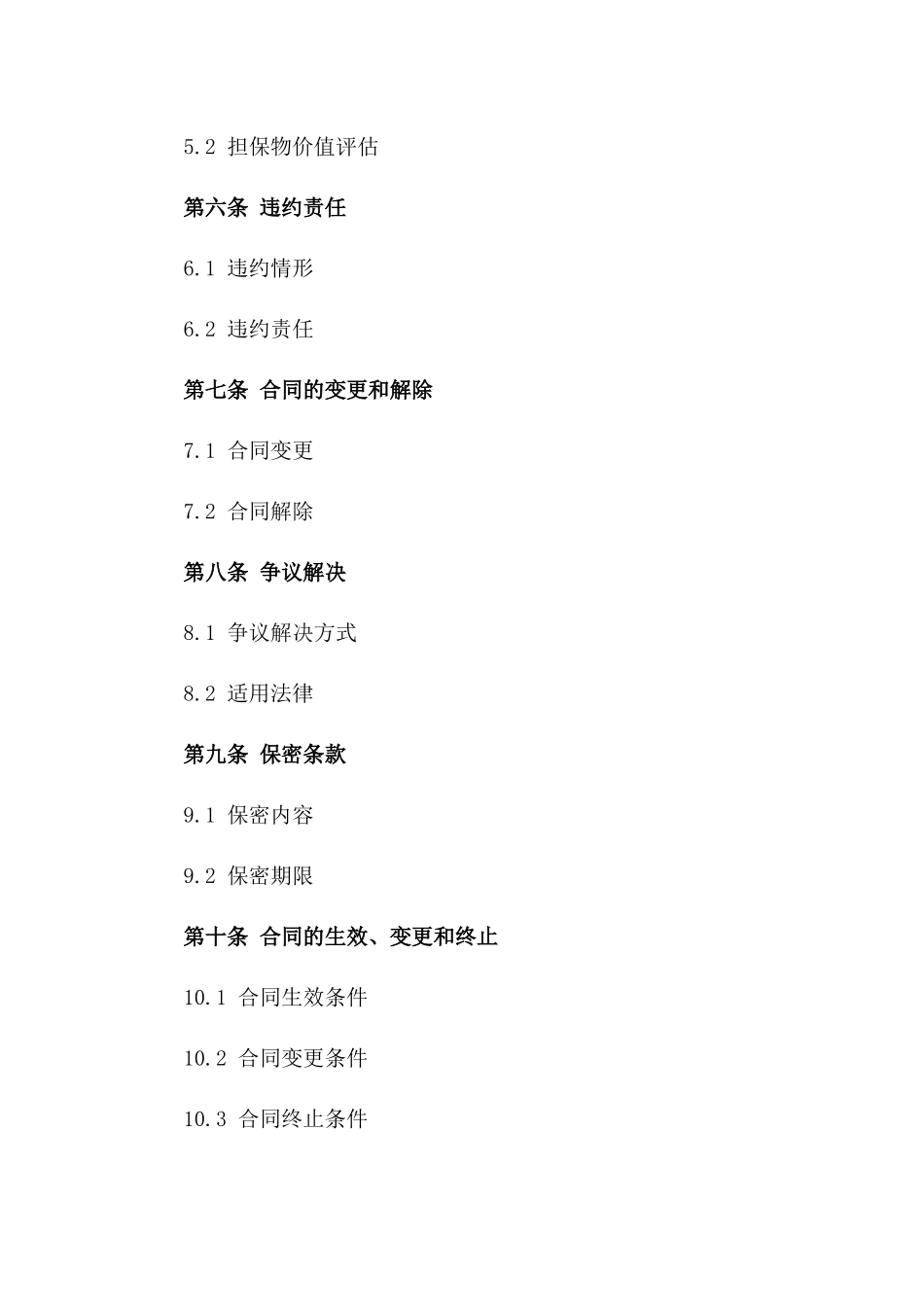 5.2 担保物价值评估

第六条 违约责任

6.1 违约情形

6.2 违约责任

第七条 合同的变更和解除

7.1 合同变更

7.2 合同解除

第八条 争议解决

8.1 争议解决方式

8.2 适用法律

第九条 保密条款

9.1 保密内容

9.2 保密期限

第十条 合同的生效、变更和终止

10.1 合同生效条件

10.2 合同变更条件

10.3 合同终止条件